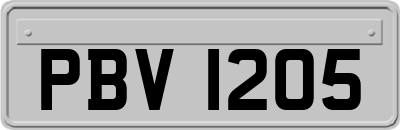 PBV 1205